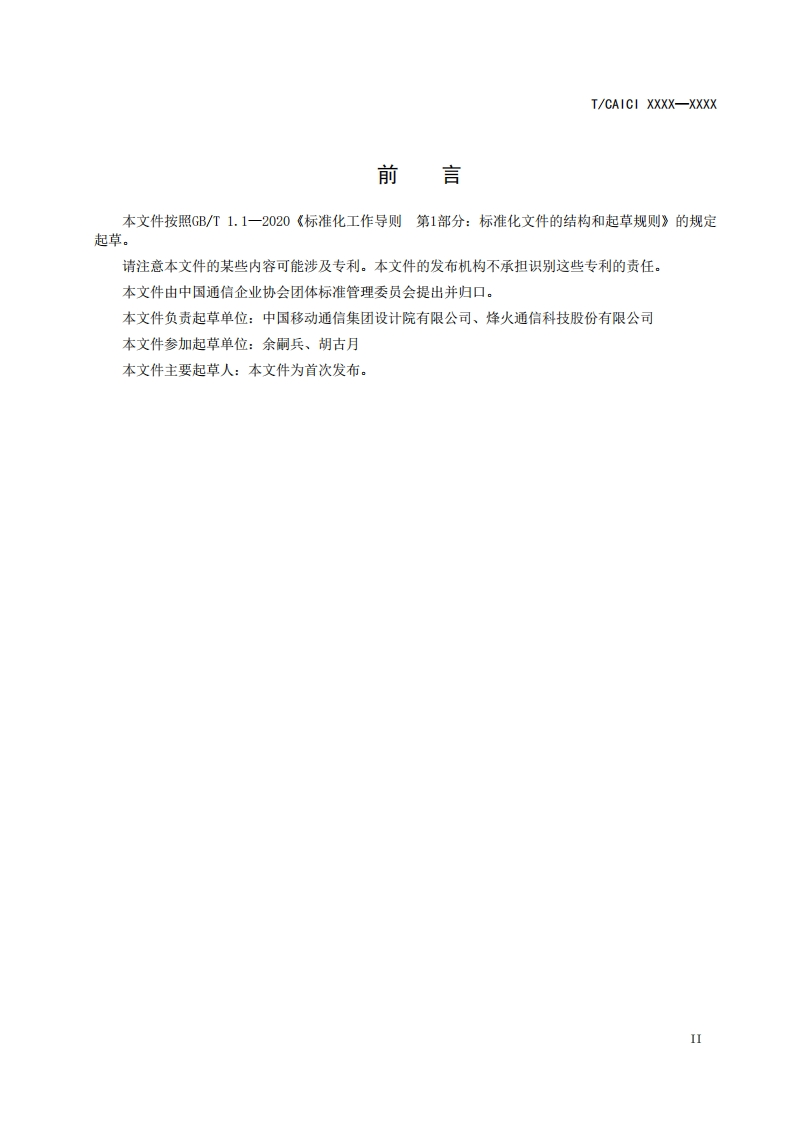 T/CAICI XXXX—XXXX

前　言

本文件按照GB/T 1.1—2020《标准化工作导则　第1部分：标准化文件的结构和起草规则》的规定起草。

请注意本文件的某些内容可能涉及专利。本文件的发布机构不承担识别这些专利的责任。

本文件由中国通信企业协会团体标准管理委员会提出并归口。

本文件负责起草单位：中国移动通信集团设计院有限公司、烽火通信科技股份有限公司

本文件参加起草单位：余嗣兵、胡古月

本文件主要起草人：本文件为首次发布。

II